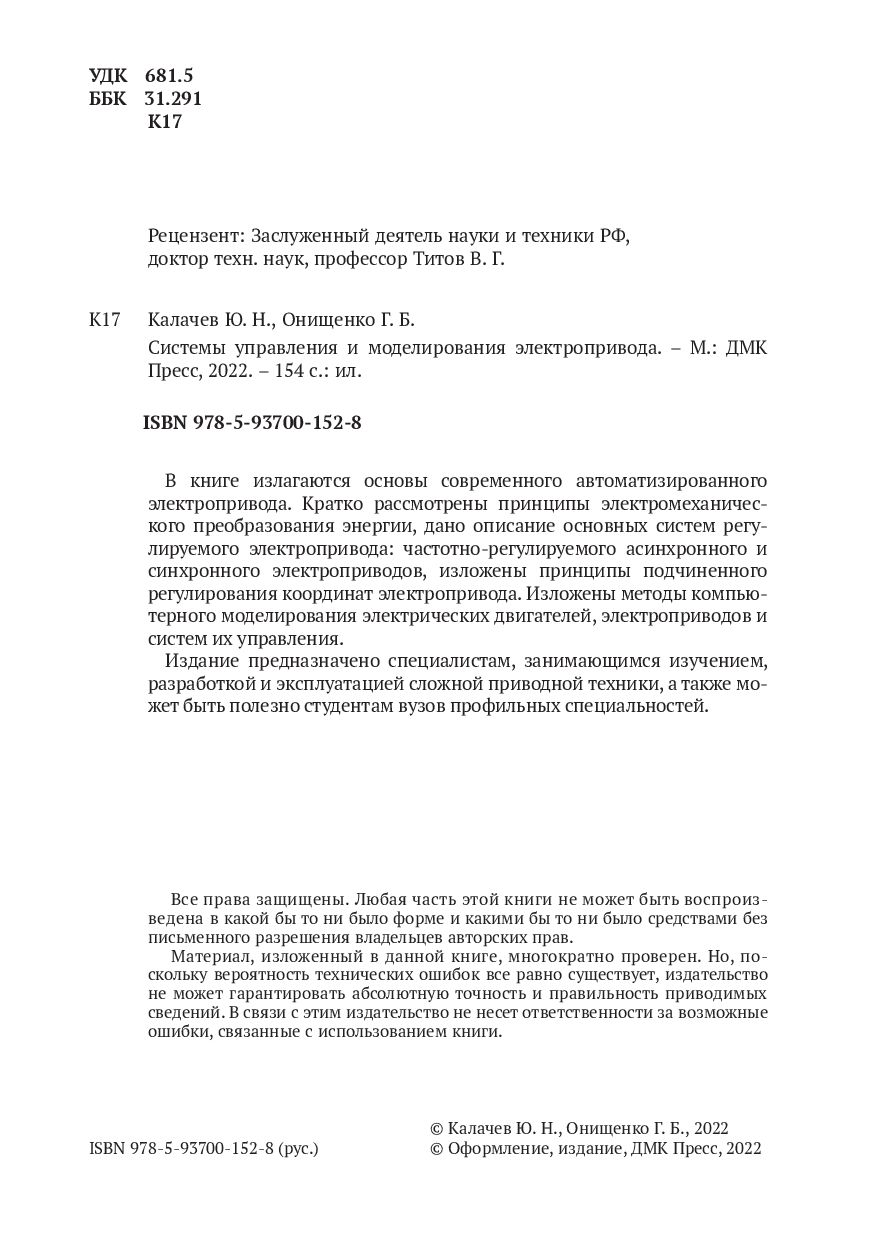 УДК 681.5
ББК 31.291
К17

Рецензент: Заслуженный деятель науки и техники РФ, доктор техн. наук, профессор Титов В. Г.

К17 Калачев Ю. Н., Онищенко Г. Б.

Системы управления и моделирования электропривода. – М.: ДМК Пресс, 2022. – 154 с.: ил.

ISBN 978-5-93700-152-8

В книге излагаются основы современного автоматизированного электропривода. Кратко рассмотрены принципы электромеханического преобразования энергии, дано описание основных систем регулируемого электропривода: частотно-регулируемого асинхронного и синхронного электроприводов, изложены принципы подчиненного регулирования координат электропривода. Изложены методы компьютерного моделирования электрических двигателей, электроприводов и систем их управления.

Издание предназначено специалистам, занимающимся изучением, разработкой и эксплуатацией сложной приводной техники, а также может быть полезно студентам вузов профильных специальностей.

Все права защищены. Любая часть этой книги не может быть воспроизведена в какой бы то ни было форме и какими бы то ни было средствами без письменного разрешения владельцев авторских прав.

Материал, изложенный в данной книге, многократно проверен. Но, поскольку вероятность технических ошибок все равно существует, издательство не может гарантировать абсолютную точность и правильность приводимых сведений. В связи с этим издательство не несет ответственности за возможные ошибки, связанные с использованием книги.

ISBN 978-5-93700-152-8 (рус.)

© Калачев Ю. Н., Онищенко Г. Б., 2022
© Оформление, издание, ДМК Пресс, 2022